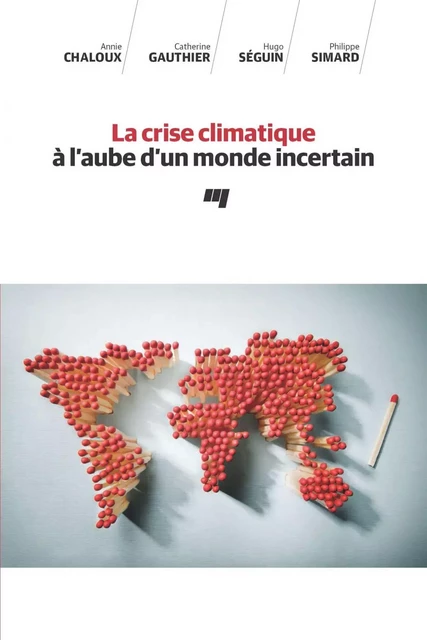 Annie
CHALOUX

Catherine
GAUTHIER

Hugo
SÉGUIN

Philippe
SIMARD

La crise climatique
à l'aube d'un monde incertain